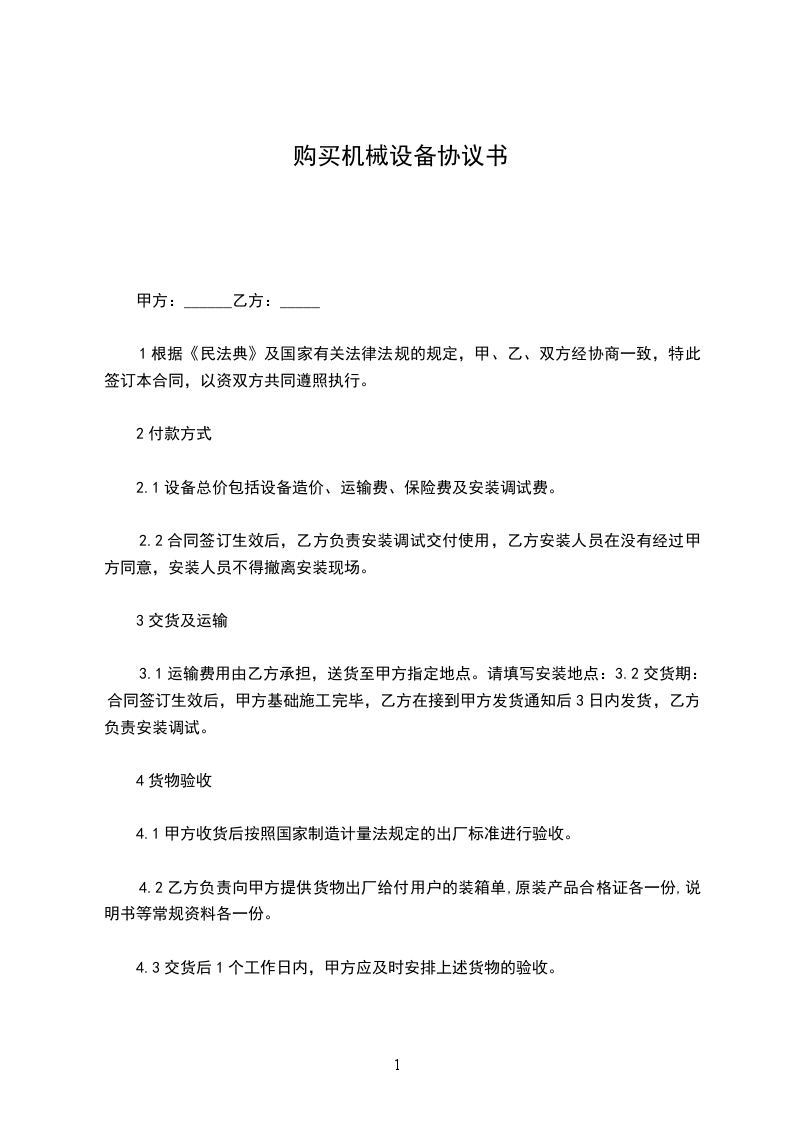 购买机械设备协议书

甲方：______乙方：_____

1 根据《民法典》及国家有关法律法规的规定，甲、乙、双方经协商一致，特此签订本合同，以资双方共同遵照执行。

2 付款方式

2.1 设备总价包括设备造价、运输费、保险费及安装调试费。

2.2 合同签订生效后，乙方负责安装调试交付使用，乙方安装人员在没有经过甲方同意，安装人员不得撤离安装现场。

3 交货及运输

3.1 运输费用由乙方承担，送货至甲方指定地点。请填写安装地点：3.2 交货期：合同签订生效后，甲方基础施工完毕，乙方在接到甲方发货通知后 3 日内发货，乙方负责安装调试。

4 货物验收

4.1 甲方收货后按照国家制造计量法规定的出厂标准进行验收。

4.2 乙方负责向甲方提供货物出厂给付用户的装箱单，原装产品合格证各一份，说明书等常规资料各一份。

4.3 交货后 1 个工作日内，甲方应及时安排上述货物的验收。

1